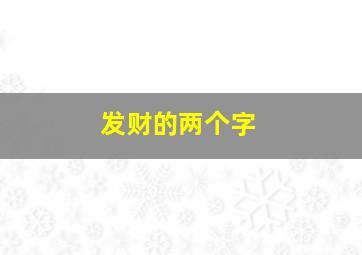 发财的两个字